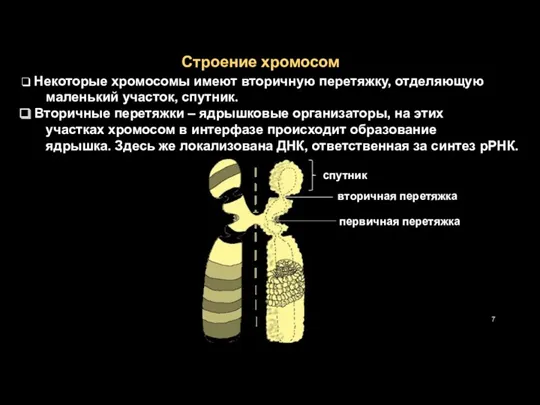 Строение хромосом

❑ Некоторые хромосомы имеют вторичную перетяжку, отделяющую маленький участок, спутник.

❑ Вторичные перетяжки – ядрышковые организаторы, на этих участках хромосом в интерфазе происходит образование ядрышка. Здесь же локализована ДНК, ответственная за синтез рРНК.

спутник

вторичная перетяжка

первичная перетяжка

7